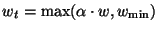 $w_t = \max(\alpha \cdot w, w_{\min})$